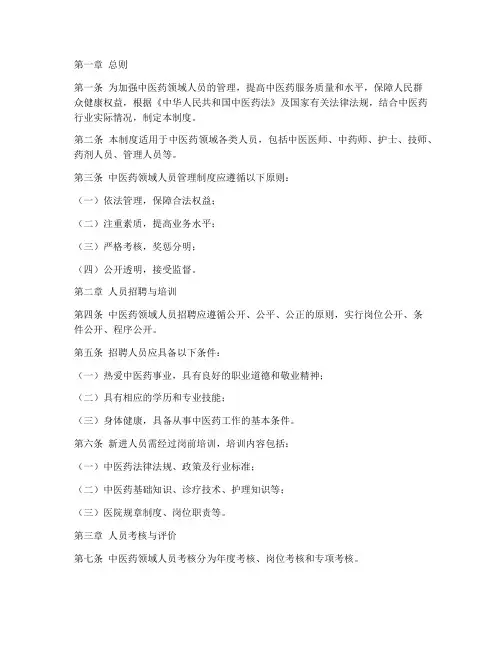 第一章 总则

第一条 为加强中医药领域人员的管理，提高中医药服务质量和水平，保障人民群众健康权益，根据《中华人民共和国中医药法》及国家有关法律法规，结合中医药行业实际情况，制定本制度。

第二条 本制度适用于中医药领域各类人员，包括中医医师、中药师、护士、技师、药剂人员、管理人员等。

第三条 中医药领域人员管理制度应遵循以下原则：

（一）依法管理，保障合法权益；

（二）注重素质，提高业务水平；

（三）严格考核，奖惩分明；

（四）公开透明，接受监督。

第二章 人员招聘与培训

第四条 中医药领域人员招聘应遵循公开、公平、公正的原则，实行岗位公开、条件公开、程序公开。

第五条 招聘人员应具备以下条件：

（一）热爱中医药事业，具有良好的职业道德和敬业精神；

（二）具有相应的学历和专业技能；

（三）身体健康，具备从事中医药工作的基本条件。

第六条 新进人员需经过岗前培训，培训内容包括：

（一）中医药法律法规、政策及行业标准；

（二）中医药基础知识、诊疗技术、护理知识等；

（三）医院规章制度、岗位职责等。

第三章 人员考核与评价

第七条 中医药领域人员考核分为年度考核、岗位考核和专项考核。